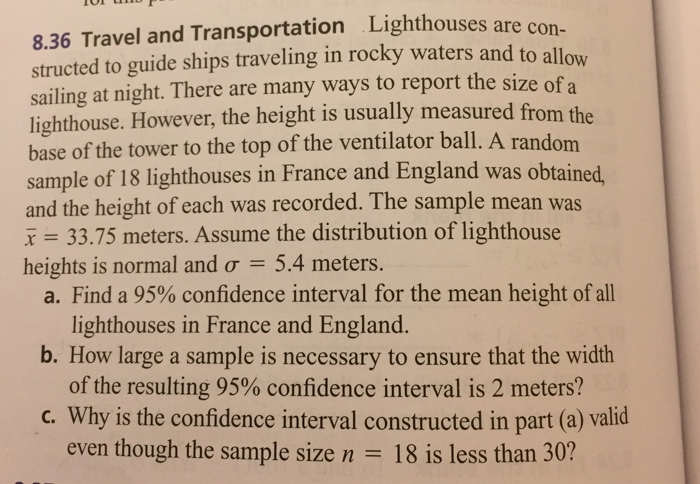 8.36 Travel and Transportation Lighthouses are constructed to guide ships traveling in rocky waters and to allow sailing at night. There are many ways to report the size of a lighthouse. However, the height is usually measured from the base of the tower to the top of the ventilator ball. A random sample of 18 lighthouses in France and England was obtained, and the height of each was recorded. The sample mean was $\bar{x} = 33.75$ meters. Assume the distribution of lighthouse heights is normal and $\sigma = 5.4$ meters.

a. Find a 95% confidence interval for the mean height of all lighthouses in France and England.

b. How large a sample is necessary to ensure that the width of the resulting 95% confidence interval is 2 meters?

c. Why is the confidence interval constructed in part (a) valid even though the sample size $n = 18$ is less than 30?